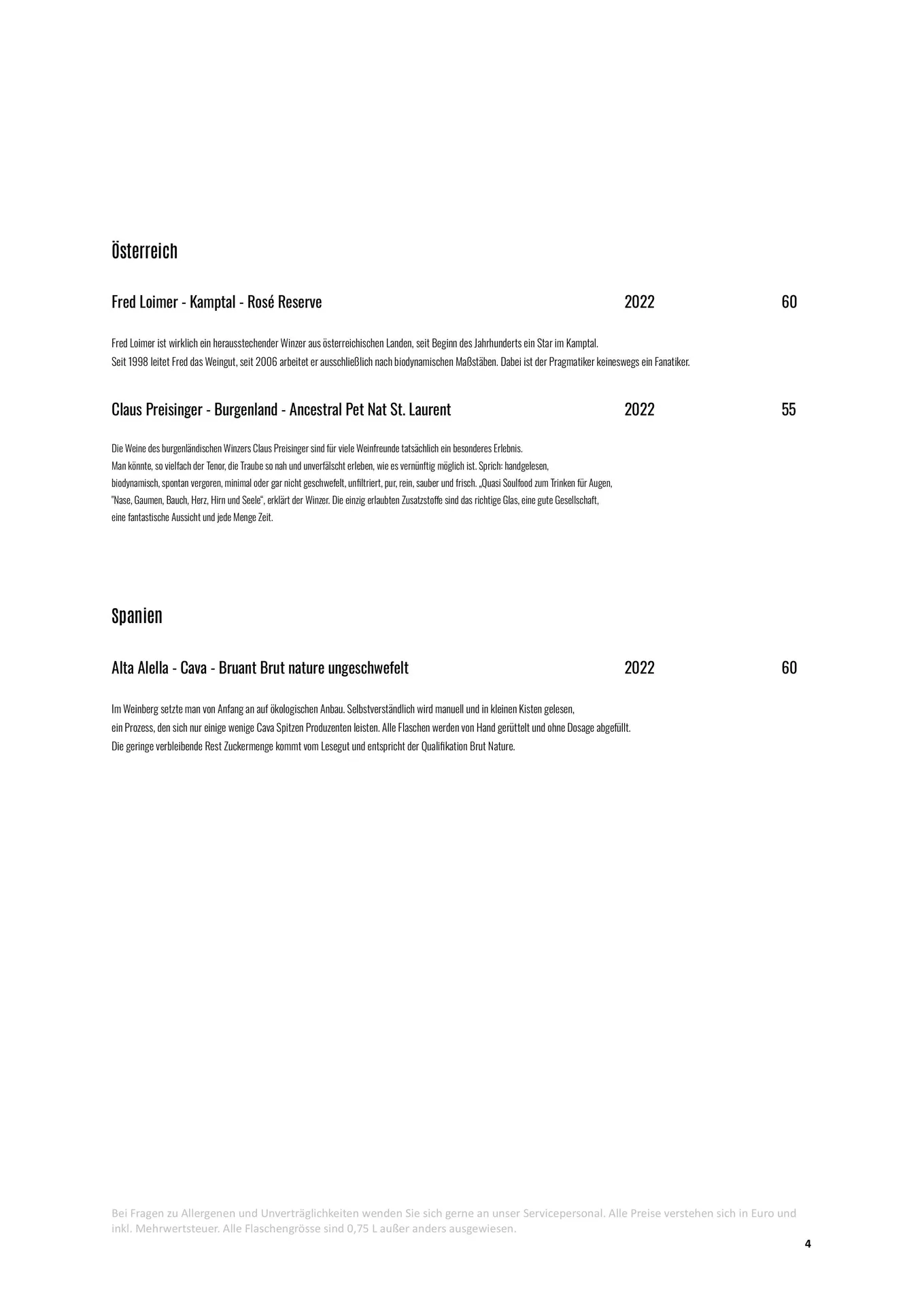 Österreich

Fred Loimer - Kamptal - Rosé Reserve 2022 60

Fred Loimer ist wirklich ein herausstechender Winzer aus österreichischen Landen, seit Beginn des Jahrhunderts ein Star im Kamptal.
Seit 1998 leitet Fred das Weingut, seit 2006 arbeitet er ausschließlich nach biodynamischen Maßstäben. Dabei ist der Pragmatiker keineswegs ein Fanatiker.

Claus Preisinger - Burgenland - Ancestral Pet Nat St. Laurent 2022 55

Die Weine des burgenländischen Winzers Claus Preisinger sind für viele Weinfreunde tatsächlich ein besonderes Erlebnis.
Man könnte, so vielfach der Tenor, die Traube so nah und unverfälscht erleben, wie es vernünftig möglich ist. Sprich: handgelesen, biodynamisch, spontan vergoren, minimal oder gar nicht geschwefelt, unfiltriert, pur, rein, sauber und frisch. „Quasi Soulfood zum Trinken für Augen, "Nase, Gaumen, Bauch, Herz, Hirn und Seele“, erklärt der Winzer. Die einzig erlaubten Zusatzstoffe sind das richtige Glas, eine gute Gesellschaft, eine fantastische Aussicht und jede Menge Zeit.

Spanien

Alta Alella - Cava - Bruant Brut nature ungeschwefelt 2022 60

Im Weinberg setzte man von Anfang an auf ökologischen Anbau. Selbstverständlich wird manuell und in kleinen Kisten gelesen, ein Prozess, den sich nur einige wenige Cava Spitzen Produzenten leisten. Alle Flaschen werden von Hand gerüttelt und ohne Dosage abgefüllt.
Die geringe verbleibende Rest Zuckermenge kommt vom Lesegut und entspricht der Qualifikation Brut Nature.

Bei Fragen zu Allergenen und Unverträglichkeiten wenden Sie sich gerne an unser Servicepersonal. Alle Preise verstehen sich in Euro und inkl. Mehrwertsteuer. Alle Flaschengrösse sind 0,75 L außer anders ausgewiesen.

4